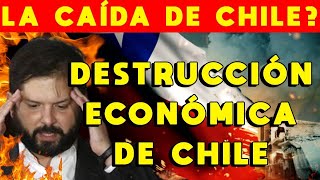 LA CAÍDA DE CHILE?

DESTRUCCIÓN ECONÓMICA DE CHILE